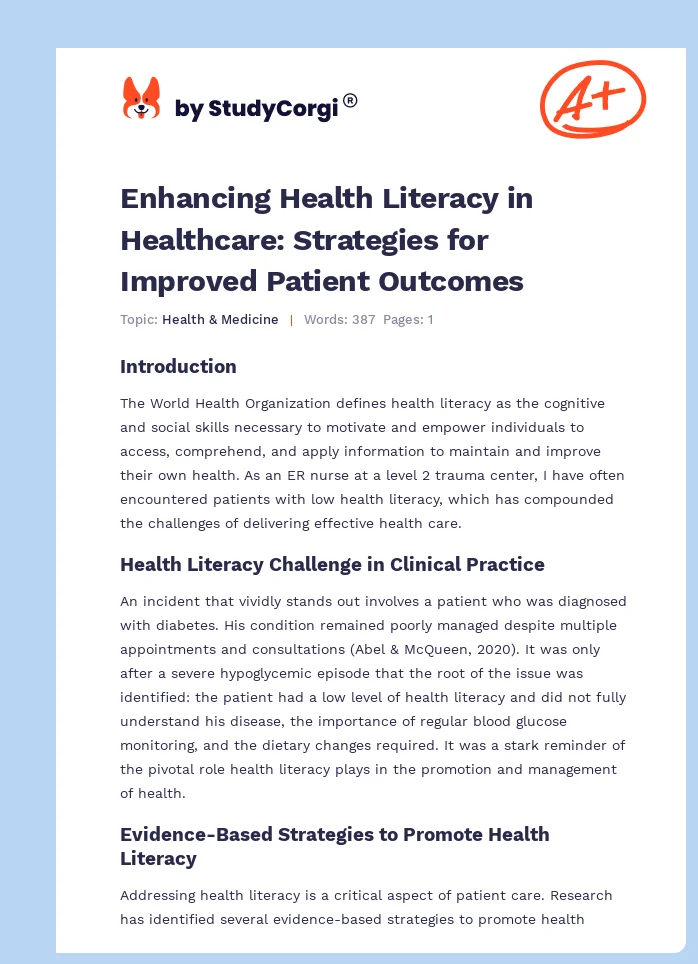 by StudyCorgi®

A+

Enhancing Health Literacy in Healthcare: Strategies for Improved Patient Outcomes

Topic: Health & Medicine | Words: 387 Pages: 1

Introduction

The World Health Organization defines health literacy as the cognitive and social skills necessary to motivate and empower individuals to access, comprehend, and apply information to maintain and improve their own health. As an ER nurse at a level 2 trauma center, I have often encountered patients with low health literacy, which has compounded the challenges of delivering effective health care.

Health Literacy Challenge in Clinical Practice

An incident that vividly stands out involves a patient who was diagnosed with diabetes. His condition remained poorly managed despite multiple appointments and consultations (Abel & McQueen, 2020). It was only after a severe hypoglycemic episode that the root of the issue was identified: the patient had a low level of health literacy and did not fully understand his disease, the importance of regular blood glucose monitoring, and the dietary changes required. It was a stark reminder of the pivotal role health literacy plays in the promotion and management of health.

Evidence-Based Strategies to Promote Health Literacy

Addressing health literacy is a critical aspect of patient care. Research has identified several evidence-based strategies to promote health